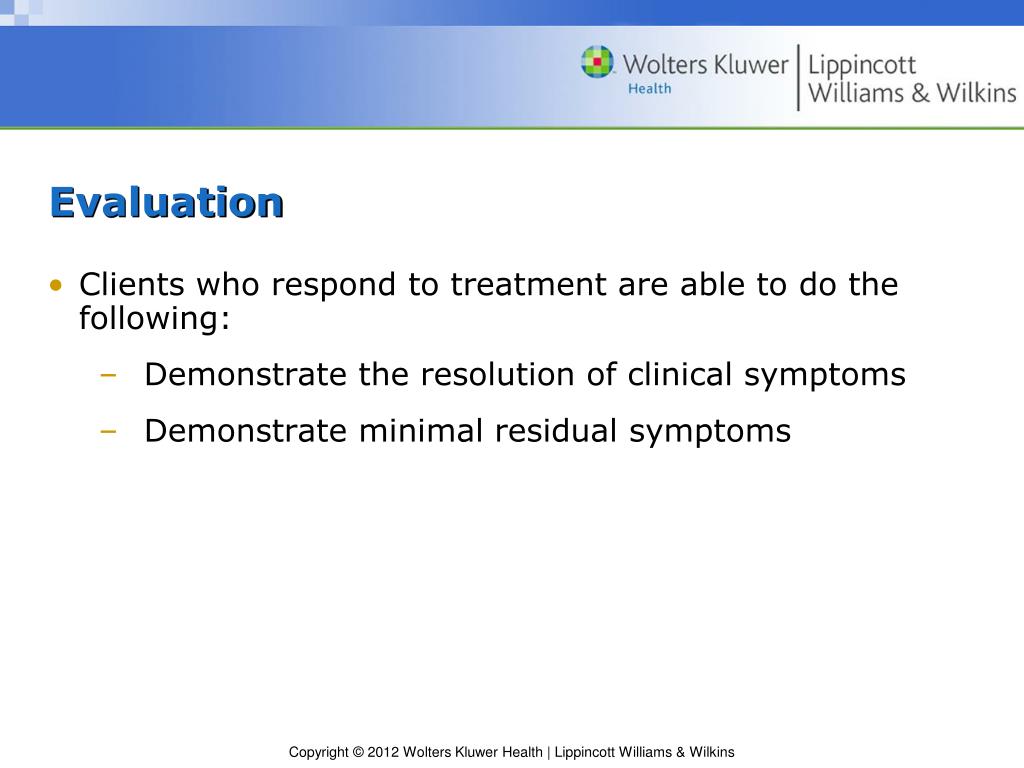 Wolters Kluwer Health | Lippincott Williams & Wilkins

Evaluation

• Clients who respond to treatment are able to do the following:
– Demonstrate the resolution of clinical symptoms
– Demonstrate minimal residual symptoms

Copyright © 2012 Wolters Kluwer Health | Lippincott Williams & Wilkins